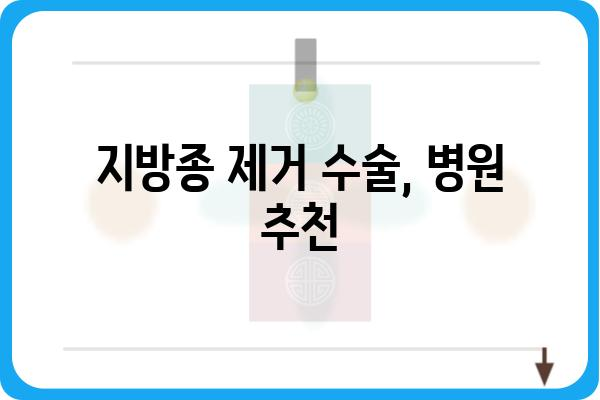 지방종 제거 수술, 병원 추천